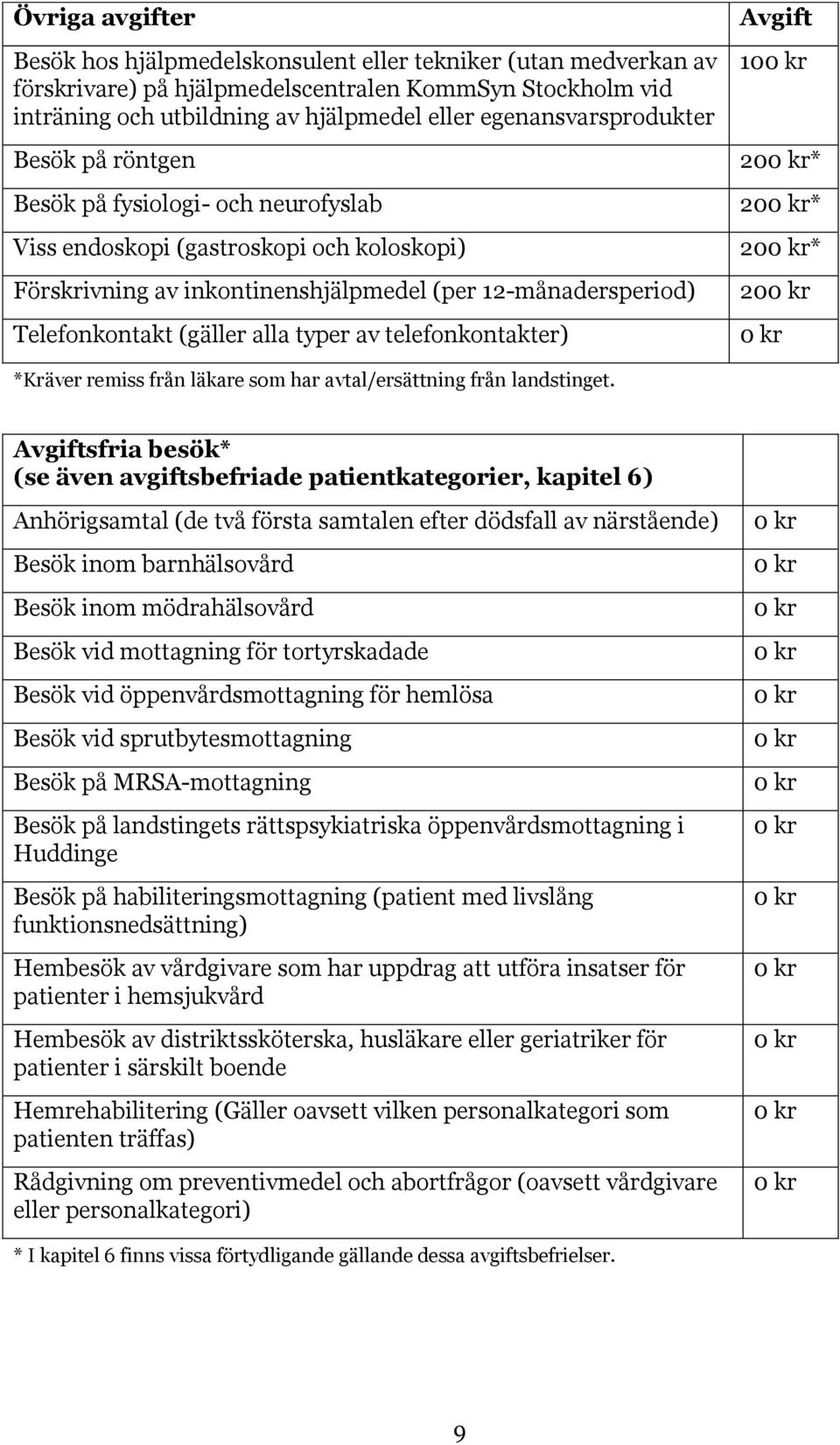 | Övriga avgifter | Avgift |
|---|---|
| Besök hos hjälpmedelskonsulent eller tekniker (utan medverkan av förskrivare) på hjälpmedelscentralen KommSyn Stockholm vid inträning och utbildning av hjälpmedel eller egenansvarsprodukter | 100 kr |
| Besök på röntgen | 200 kr* |
| Besök på fysiologi- och neurofyslab | 200 kr* |
| Viss endoskopi (gastroskopi och koloskopi) | 200 kr* |
| Förskrivning av inkontinenshjälpmedel (per 12-månadersperiod) | 200 kr |
| Telefonkontakt (gäller alla typer av telefonkontakter) | 0 kr |

*Kräver remiss från läkare som har avtal/ersättning från landstinget.

| Avgiftsfria besök* (se även avgiftsbefriade patientkategorier, kapitel 6) | |
|---|---|
| Anhörigsamtal (de två första samtalen efter dödsfall av närstående) | 0 kr |
| Besök inom barnhälsovård | 0 kr |
| Besök inom mödrahälsovård | 0 kr |
| Besök vid mottagning för tortyrskadade | 0 kr |
| Besök vid öppenvårdsmottagning för hemlösa | 0 kr |
| Besök vid sprutbytesmottagning | 0 kr |
| Besök på MRSA-mottagning | 0 kr |
| Besök på landstingets rättspsykiatriska öppenvårdsmottagning i Huddinge | 0 kr |
| Besök på habiliteringsmottagning (patient med livslång funktionsnedsättning) | 0 kr |
| Hembesök av vårdgivare som har uppdrag att utföra insatser för patienter i hemsjukvård | 0 kr |
| Hembesök av distriktssköterska, husläkare eller geriatriker för patienter i särskilt boende | 0 kr |
| Hemrehabilitering (Gäller oavsett vilken personalkategori som patienten träffas) | 0 kr |
| Rådgivning om preventivmedel och abortfrågor (oavsett vårdgivare eller personalkategori) | 0 kr |

* I kapitel 6 finns vissa förtydligande gällande dessa avgiftsbefrielser.

9